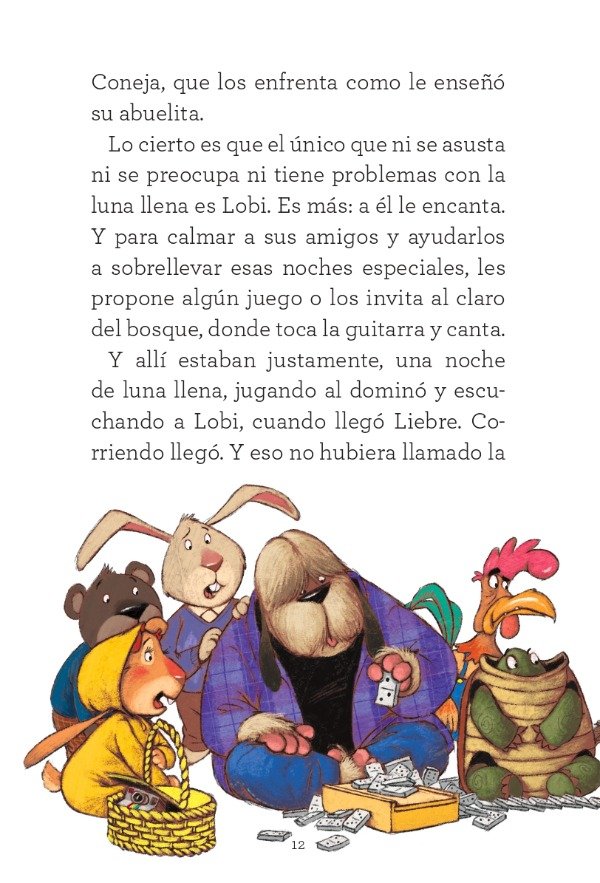 Coneja, que los enfrenta como le enseñó su abuelita.

Lo cierto es que el único que ni se asusta ni se preocupa ni tiene problemas con la luna llena es Lobi. Es más: a él le encanta. Y para calmar a sus amigos y ayudarlos a sobrellevar esas noches especiales, les propone algún juego o los invita al claro del bosque, donde toca la guitarra y canta.

Y allí estaban justamente, una noche de luna llena, jugando al dominó y escuchando a Lobi, cuando llegó Liebre. Corriendo llegó. Y eso no hubiera llamado la

12